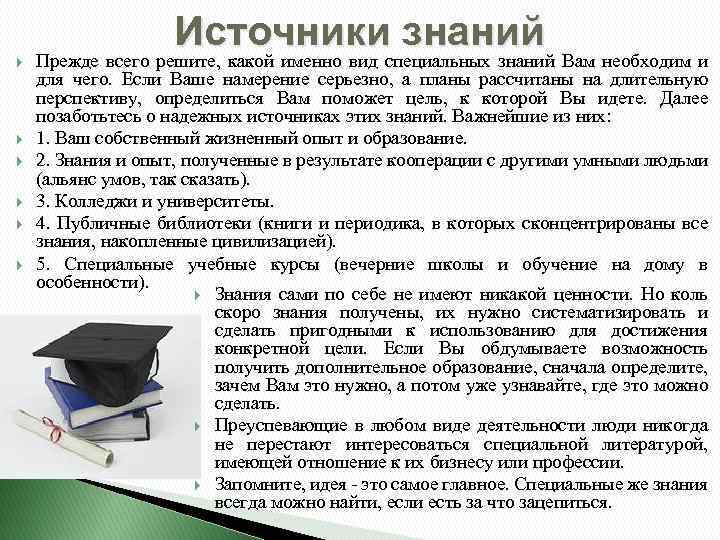 Источники знаний

Прежде всего решите, какой именно вид специальных знаний Вам необходим и для чего. Если Ваше намерение серьезно, а планы рассчитаны на длительную перспективу, определиться Вам поможет цель, к которой Вы идете. Далее позаботьтесь о надежных источниках этих знаний. Важнейшие из них:

1. Ваш собственный жизненный опыт и образование.

2. Знания и опыт, полученные в результате кооперации с другими умными людьми (альянс умов, так сказать).

3. Колледжи и университеты.

4. Публичные библиотеки (книги и периодика, в которых сконцентрированы все знания, накопленные цивилизацией).

5. Специальные учебные курсы (вечерние школы и обучение на дому в особенности).

Знания сами по себе не имеют никакой ценности. Но коль скоро знания получены, их нужно систематизировать и сделать пригодными к использованию для достижения конкретной цели. Если Вы обдумываете возможность получить дополнительное образование, сначала определите, зачем Вам это нужно, а потом уже узнавайте, где это можно сделать.

Преуспевающие в любом виде деятельности люди никогда не перестают интересоваться специальной литературой, имеющей отношение к их бизнесу или профессии.

Запомните, идея - это самое главное. Специальные же знания всегда можно найти, если есть за что зацепиться.